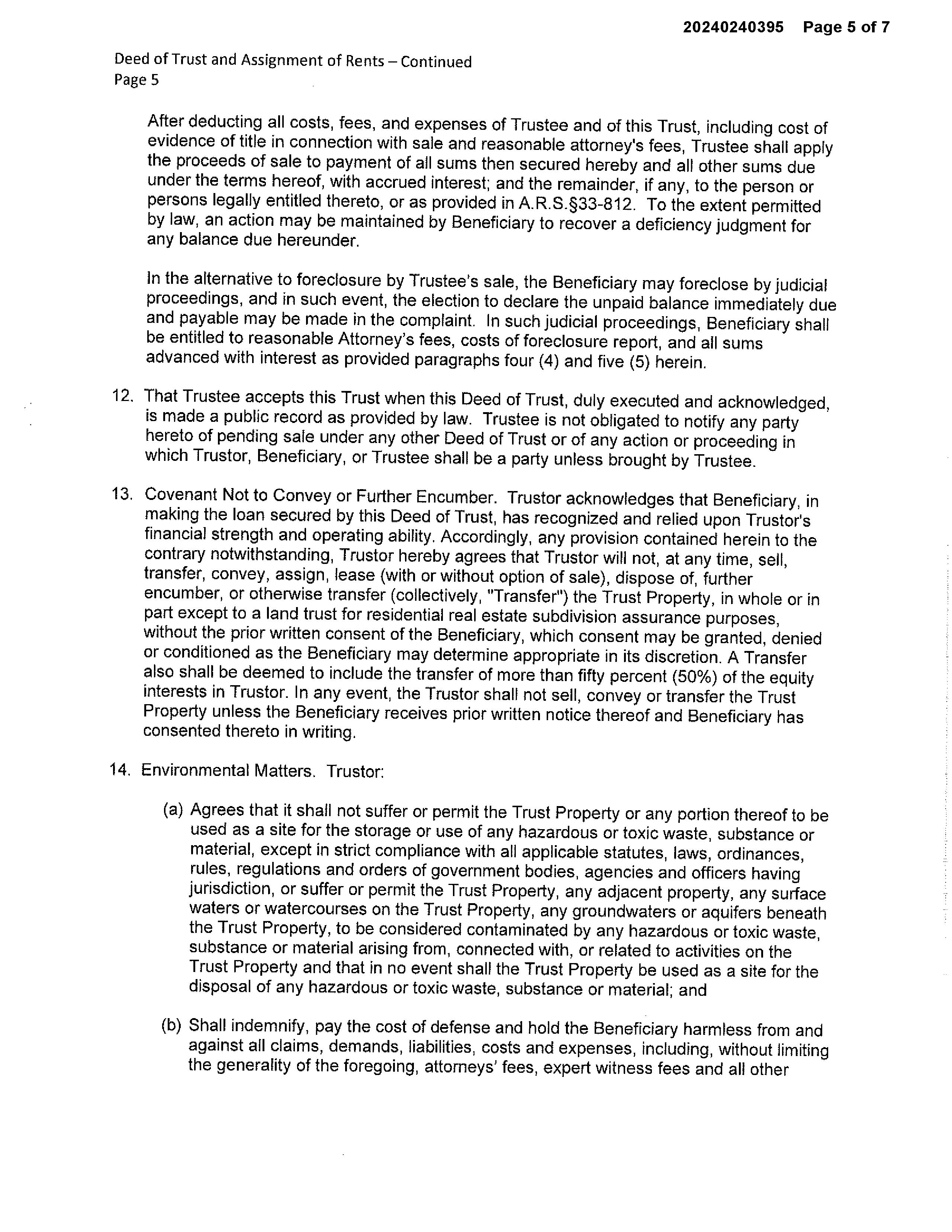 20240240395 Page 5 of 7

Deed of Trust and Assignment of Rents – Continued
Page 5

After deducting all costs, fees, and expenses of Trustee and of this Trust, including cost of evidence of title in connection with sale and reasonable attorney's fees, Trustee shall apply the proceeds of sale to payment of all sums then secured hereby and all other sums due under the terms hereof, with accrued interest; and the remainder, if any, to the person or persons legally entitled thereto, or as provided in A.R.S.§33-812. To the extent permitted by law, an action may be maintained by Beneficiary to recover a deficiency judgment for any balance due hereunder.

In the alternative to foreclosure by Trustee's sale, the Beneficiary may foreclose by judicial proceedings, and in such event, the election to declare the unpaid balance immediately due and payable may be made in the complaint. In such judicial proceedings, Beneficiary shall be entitled to reasonable Attorney's fees, costs of foreclosure report, and all sums advanced with interest as provided paragraphs four (4) and five (5) herein.

12. That Trustee accepts this Trust when this Deed of Trust, duly executed and acknowledged, is made a public record as provided by law. Trustee is not obligated to notify any party hereto of pending sale under any other Deed of Trust or of any action or proceeding in which Trustor, Beneficiary, or Trustee shall be a party unless brought by Trustee.

13. Covenant Not to Convey or Further Encumber. Trustor acknowledges that Beneficiary, in making the loan secured by this Deed of Trust, has recognized and relied upon Trustor's financial strength and operating ability. Accordingly, any provision contained herein to the contrary notwithstanding, Trustor hereby agrees that Trustor will not, at any time, sell, transfer, convey, assign, lease (with or without option of sale), dispose of, further encumber, or otherwise transfer (collectively, "Transfer") the Trust Property, in whole or in part except to a land trust for residential real estate subdivision assurance purposes, without the prior written consent of the Beneficiary, which consent may be granted, denied or conditioned as the Beneficiary may determine appropriate in its discretion. A Transfer also shall be deemed to include the transfer of more than fifty percent (50%) of the equity interests in Trustor. In any event, the Trustor shall not sell, convey or transfer the Trust Property unless the Beneficiary receives prior written notice thereof and Beneficiary has consented thereto in writing.

14. Environmental Matters. Trustor:

(a) Agrees that it shall not suffer or permit the Trust Property or any portion thereof to be used as a site for the storage or use of any hazardous or toxic waste, substance or material, except in strict compliance with all applicable statutes, laws, ordinances, rules, regulations and orders of government bodies, agencies and officers having jurisdiction, or suffer or permit the Trust Property, any adjacent property, any surface waters or watercourses on the Trust Property, any groundwaters or aquifers beneath the Trust Property, to be considered contaminated by any hazardous or toxic waste, substance or material arising from, connected with, or related to activities on the Trust Property and that in no event shall the Trust Property be used as a site for the disposal of any hazardous or toxic waste, substance or material; and

(b) Shall indemnify, pay the cost of defense and hold the Beneficiary harmless from and against all claims, demands, liabilities, costs and expenses, including, without limiting the generality of the foregoing, attorneys' fees, expert witness fees and all other